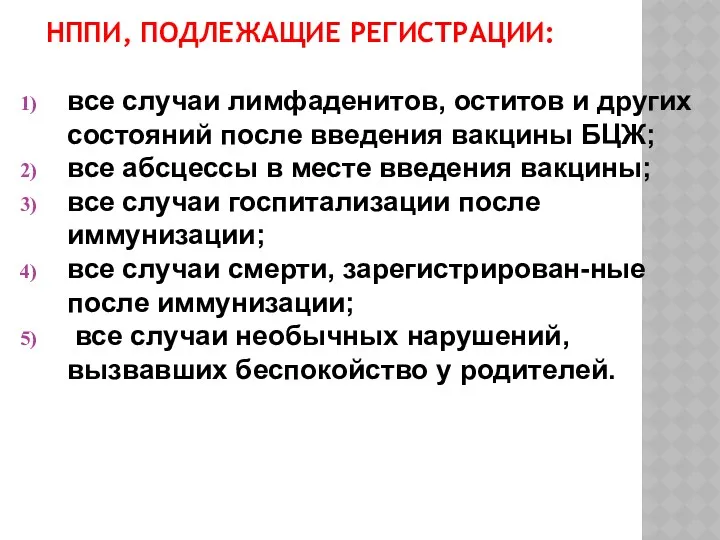 НППИ, ПОДЛЕЖАЩИЕ РЕГИСТРАЦИИ:

1) все случаи лимфаденитов, оститов и других состояний после введения вакцины БЦЖ;
2) все абсцессы в месте введения вакцины;
3) все случаи госпитализации после иммунизации;
4) все случаи смерти, зарегистрирован-ные после иммунизации;
5) все случаи необычных нарушений, вызвавших беспокойство у родителей.